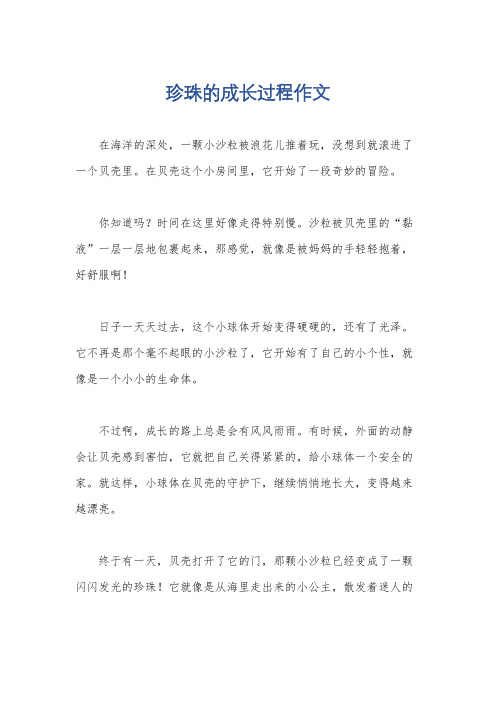 珍珠的成长过程作文

在海洋的深处，一颗小沙粒被浪花儿推着玩，没想到就滚进了一个贝壳里。在贝壳这个小房间里，它开始了一段奇妙的冒险。

你知道吗？时间在这里好像走得特别慢。沙粒被贝壳里的“黏液”一层一层地包裹起来，那感觉，就像是被妈妈的手轻轻抱着，好舒服啊！

日子一天天过去，这个小球体开始变得硬硬的，还有了光泽。它不再是那个毫不起眼的小沙粒了，它开始有了自己的小个性，就像是一个小小的生命体。

不过啊，成长的路上总是会有风风雨雨。有时候，外面的动静会让贝壳感到害怕，它就把自己关得紧紧的，给小球体一个安全的家。就这样，小球体在贝壳的守护下，继续悄悄地长大，变得越来越漂亮。

终于有一天，贝壳打开了它的门，那颗小沙粒已经变成了一颗闪闪发光的珍珠！它就像是从海里走出来的小公主，散发着迷人的